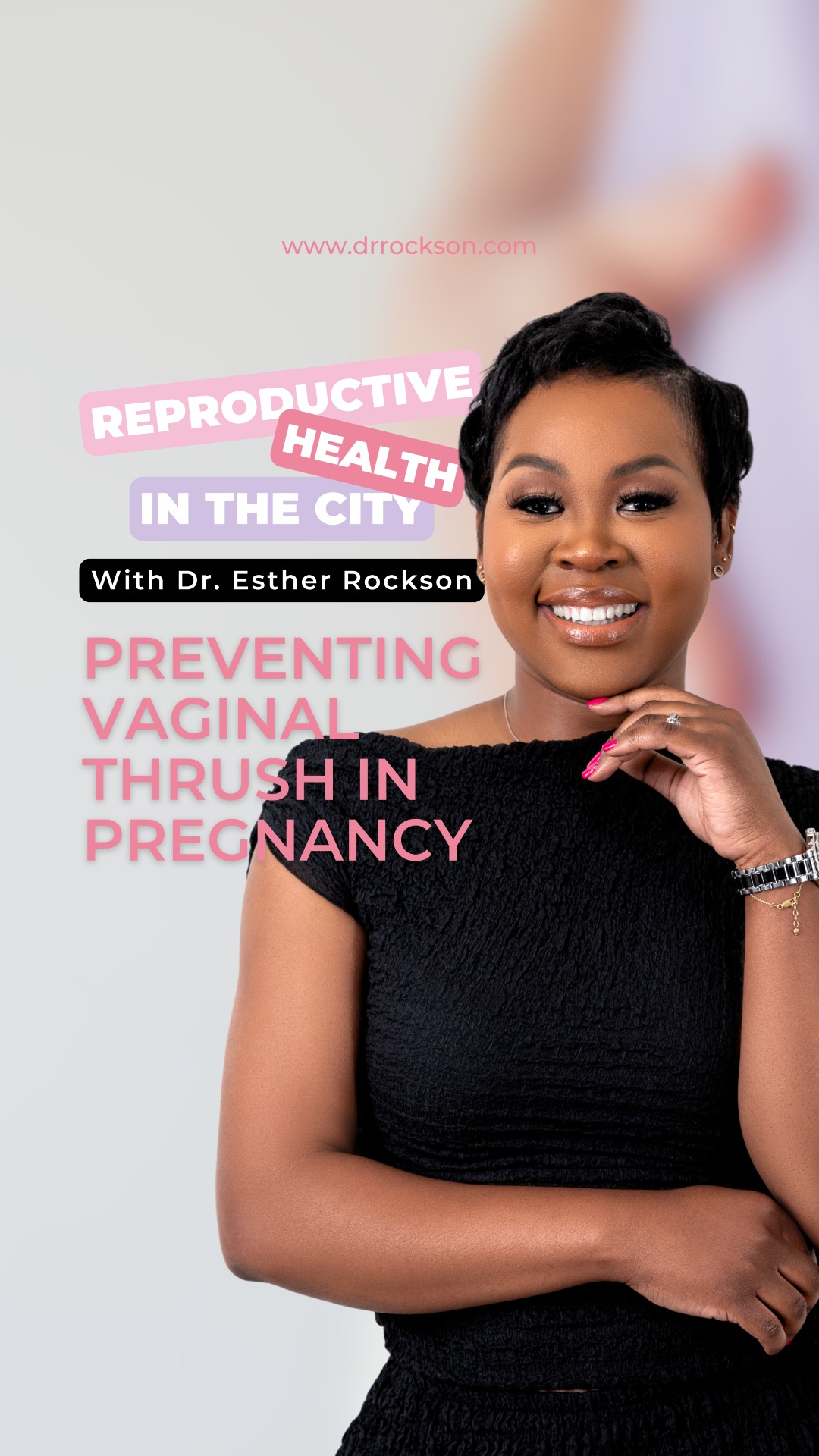 www.drrockson.com

REPRODUCTIVE HEALTH IN THE CITY

With Dr. Esther Rockson

PREVENTING VAGINAL THRUSH IN PREGNANCY